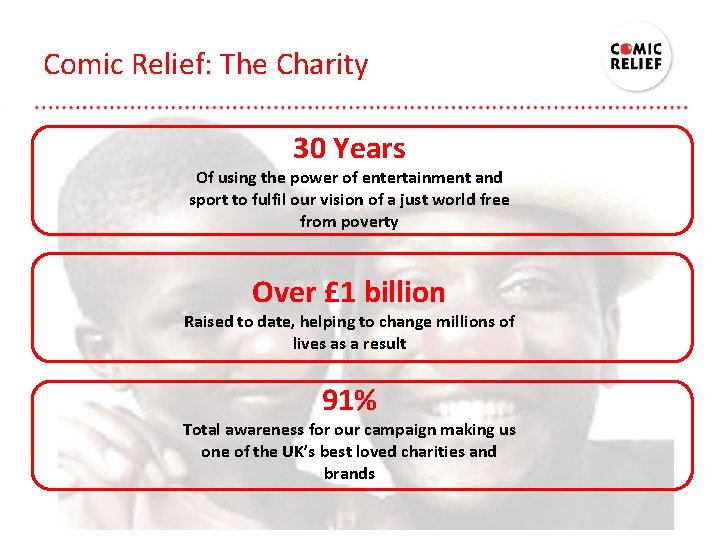 Comic Relief: The Charity

COMIC RELIEF

30 Years

Of using the power of entertainment and sport to fulfil our vision of a just world free from poverty

Over £1 billion

Raised to date, helping to change millions of lives as a result

91%

Total awareness for our campaign making us one of the UK's best loved charities and brands